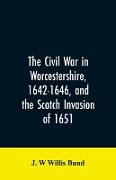 The Civil War in Worcestershire, 1642-1646, and the Scotch Invasion of 1651

J. W Willis Bund